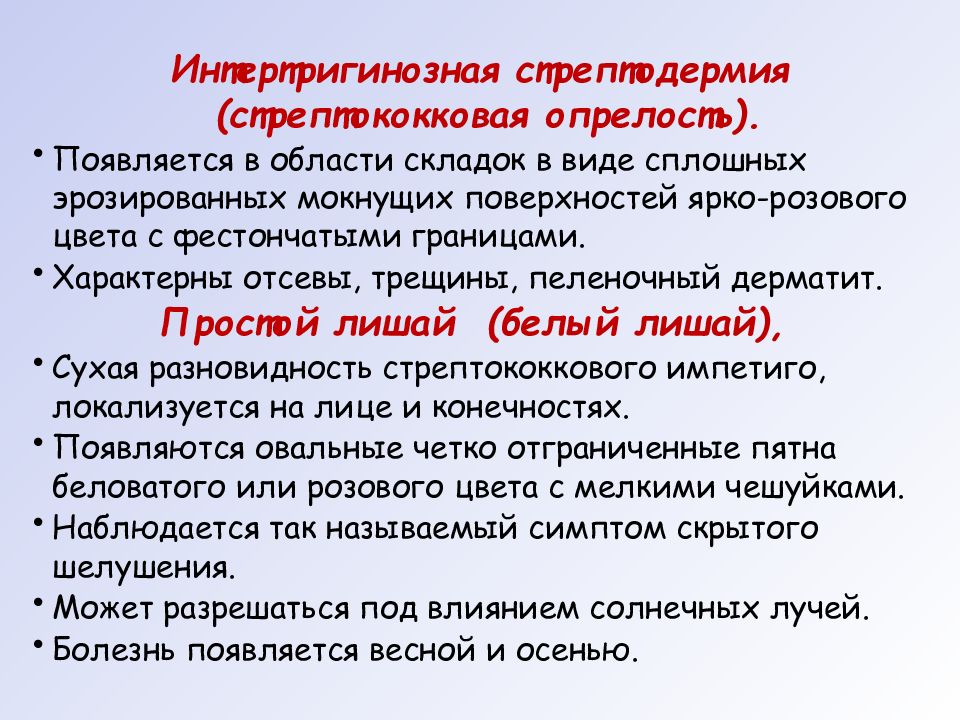 Интертригинозная стрептодермия (стрептококковая опрелость).

• Появляется в области складок в виде сплошных эрозированных мокнущих поверхностей ярко-розового цвета с фестончатыми границами.
• Характерны отсевы, трещины, пеленочный дерматит.

Простой лишай (белый лишай),

• Сухая разновидность стрептококкового импетиго, локализуется на лице и конечностях.
• Появляются овальные четко отграниченные пятна беловатого или розового цвета с мелкими чешуйками.
• Наблюдается так называемый симптом скрытого шелушения.
• Может разрешаться под влиянием солнечных лучей.
• Болезнь появляется весной и осенью.